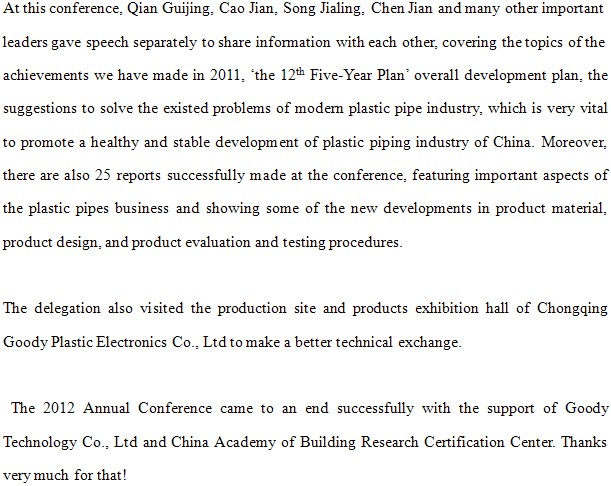 At this conference, Qian Guijing, Cao Jian, Song Jialing, Chen Jian and many other important leaders gave speech separately to share information with each other, covering the topics of the achievements we have made in 2011, 'the 12$^{th}$ Five-Year Plan' overall development plan, the suggestions to solve the existed problems of modern plastic pipe industry, which is very vital to promote a healthy and stable development of plastic piping industry of China. Moreover, there are also 25 reports successfully made at the conference, featuring important aspects of the plastic pipes business and showing some of the new developments in product material, product design, and product evaluation and testing procedures.

The delegation also visited the production site and products exhibition hall of Chongqing Goody Plastic Electronics Co., Ltd to make a better technical exchange.

The 2012 Annual Conference came to an end successfully with the support of Goody Technology Co., Ltd and China Academy of Building Research Certification Center. Thanks very much for that!